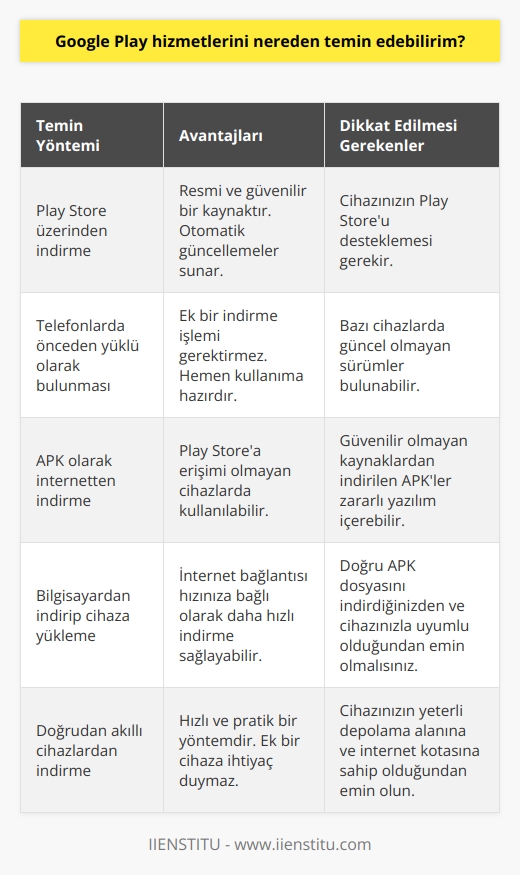 Google Play hizmetlerini nereden temin edebilirim?

| Temin Yöntemi | Avantajları | Dikkat Edilmesi Gerekenler |
|---|---|---|
| Play Store üzerinden indirme | Resmi ve güvenilir bir kaynaktır. Otomatik güncellemeler sunar. | Cihazınızın Play Store'u desteklemesi gerekir. |
| Telefonlarda önceden yüklü olarak bulunması | Ek bir indirme işlemi gerektirmez. Hemen kullanıma hazırdır. | Bazı cihazlarda güncel olmayan sürümler bulunabilir. |
| APK olarak internetten indirme | Play Store'a erişimi olmayan cihazlarda kullanılabilir. | Güvenilir olmayan kaynaklardan indirilen APK'ler zararlı yazılım içerebilir. |
| Bilgisayardan indirip cihaza yükleme | İnternet bağlantısı hızınıza bağlı olarak daha hızlı indirme sağlayabilir. | Doğru APK dosyasını indirdiğinizden ve cihazınızla uyumlu olduğundan emin olmalısınız. |
| Doğrudan akıllı cihazlardan indirme | Hızlı ve pratik bir yöntemdir. Ek bir cihaza ihtiyaç duymaz. | Cihazınızın yeterli depolama alanına ve internet kotasına sahip olduğundan emin olun. |

IIENSTITU - www.iienstitu.com